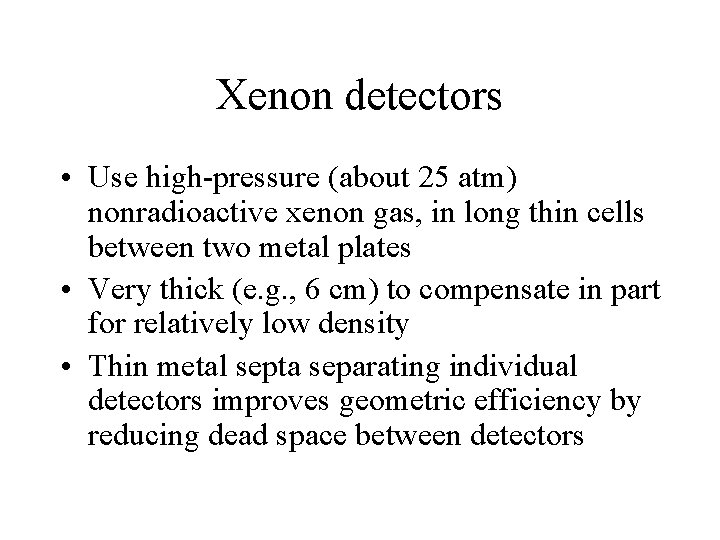 Xenon detectors

• Use high-pressure (about 25 atm) nonradioactive xenon gas, in long thin cells between two metal plates
• Very thick (e.g., 6 cm) to compensate in part for relatively low density
• Thin metal septa separating individual detectors improves geometric efficiency by reducing dead space between detectors